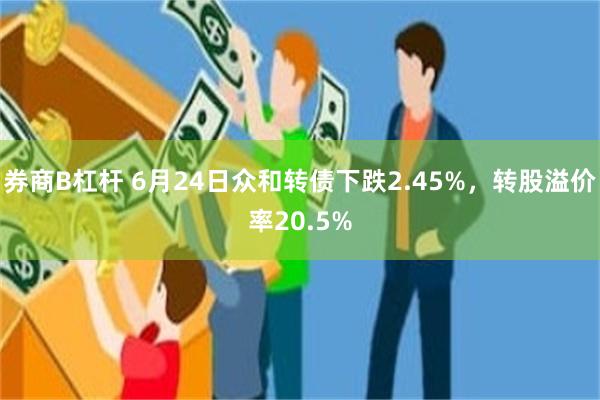 券商B杠杆 6月24日众和转债下跌2.45%，转股溢价率20.5%